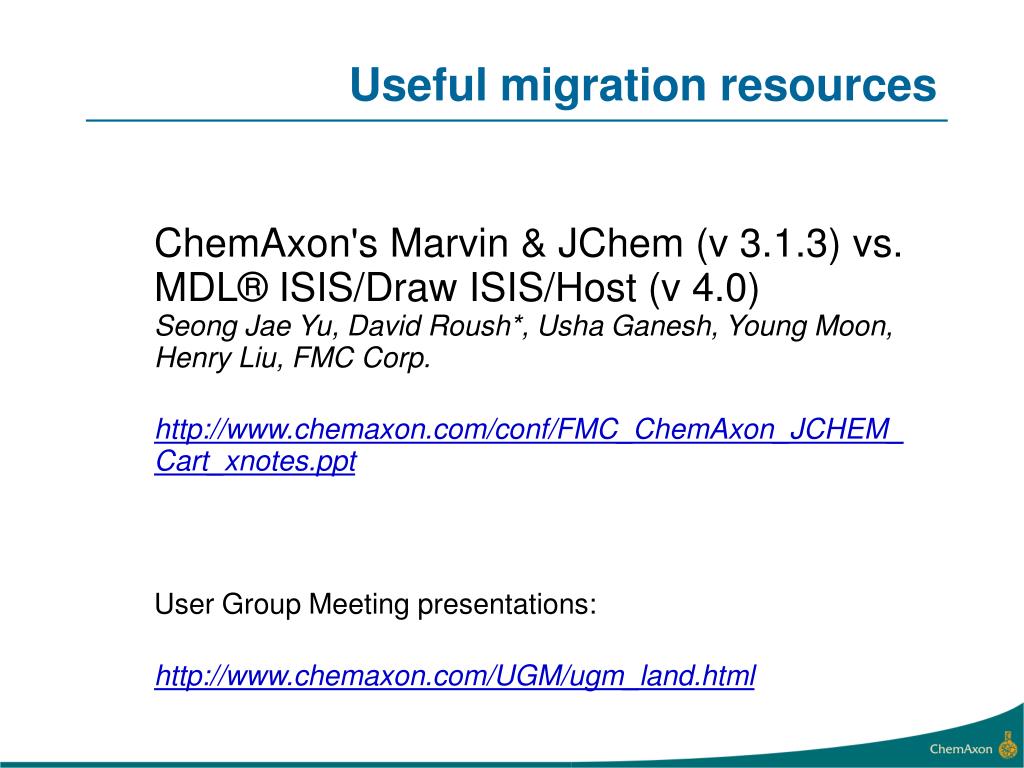 Useful migration resources

ChemAxon's Marvin & JChem (v 3.1.3) vs. MDL® ISIS/Draw ISIS/Host (v 4.0)
Seong Jae Yu, David Roush*, Usha Ganesh, Young Moon, Henry Liu, FMC Corp.

http://www.chemaxon.com/conf/FMC_ChemAxon_JCHEM_Cart_xnotes.ppt

User Group Meeting presentations:

http://www.chemaxon.com/UGM/ugm_land.html

ChemAxon